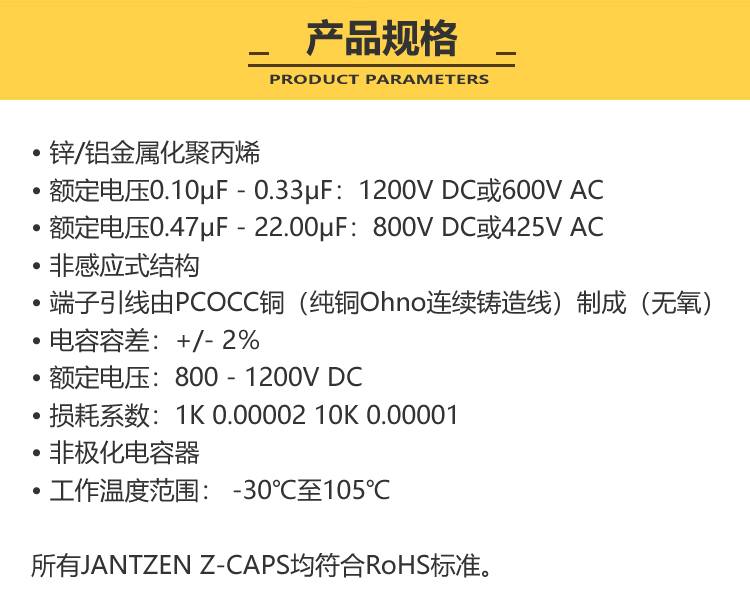 产品规格

PRODUCT PARAMETERS

• 锌/铝金属化聚丙烯
• 额定电压0.10μF - 0.33μF：1200V DC或600V AC
• 额定电压0.47μF - 22.00μF：800V DC或425V AC
• 非感应式结构
• 端子引线由PCOCC铜（纯铜Ohno连续铸造线）制成（无氧）
• 电容容差：+/- 2%
• 额定电压：800 - 1200V DC
• 损耗系数：1K 0.00002 10K 0.00001
• 非极化电容器
• 工作温度范围： -30℃至105℃

所有JANTZEN Z-CAPS均符合RoHS标准。